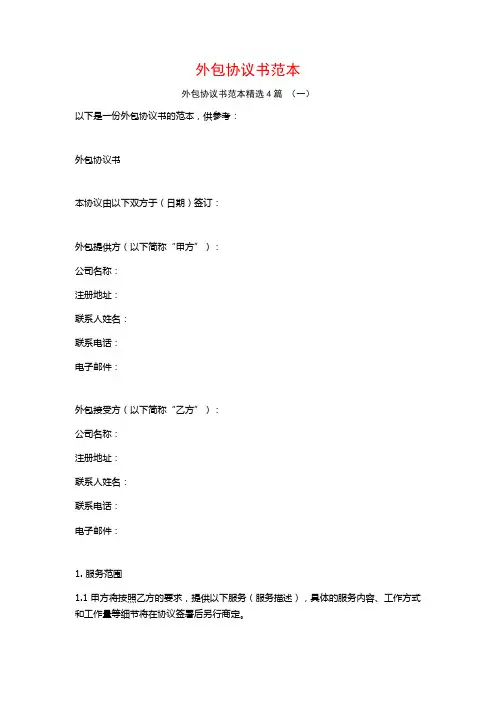 外包协议书范本

外包协议书范本精选 4 篇 （一）

以下是一份外包协议书的范本，供参考：

外包协议书

本协议由以下双方于（日期）签订：

外包提供方（以下简称“甲方”）：

公司名称：

注册地址：

联系人姓名：

联系电话：

电子邮件：

外包接受方（以下简称“乙方”）：

公司名称：

注册地址：

联系人姓名：

联系电话：

电子邮件：

1. 服务范围

1.1 甲方将按照乙方的要求，提供以下服务（服务描述），具体的服务内容、工作方式和工作量等细节将在协议签署后另行商定。